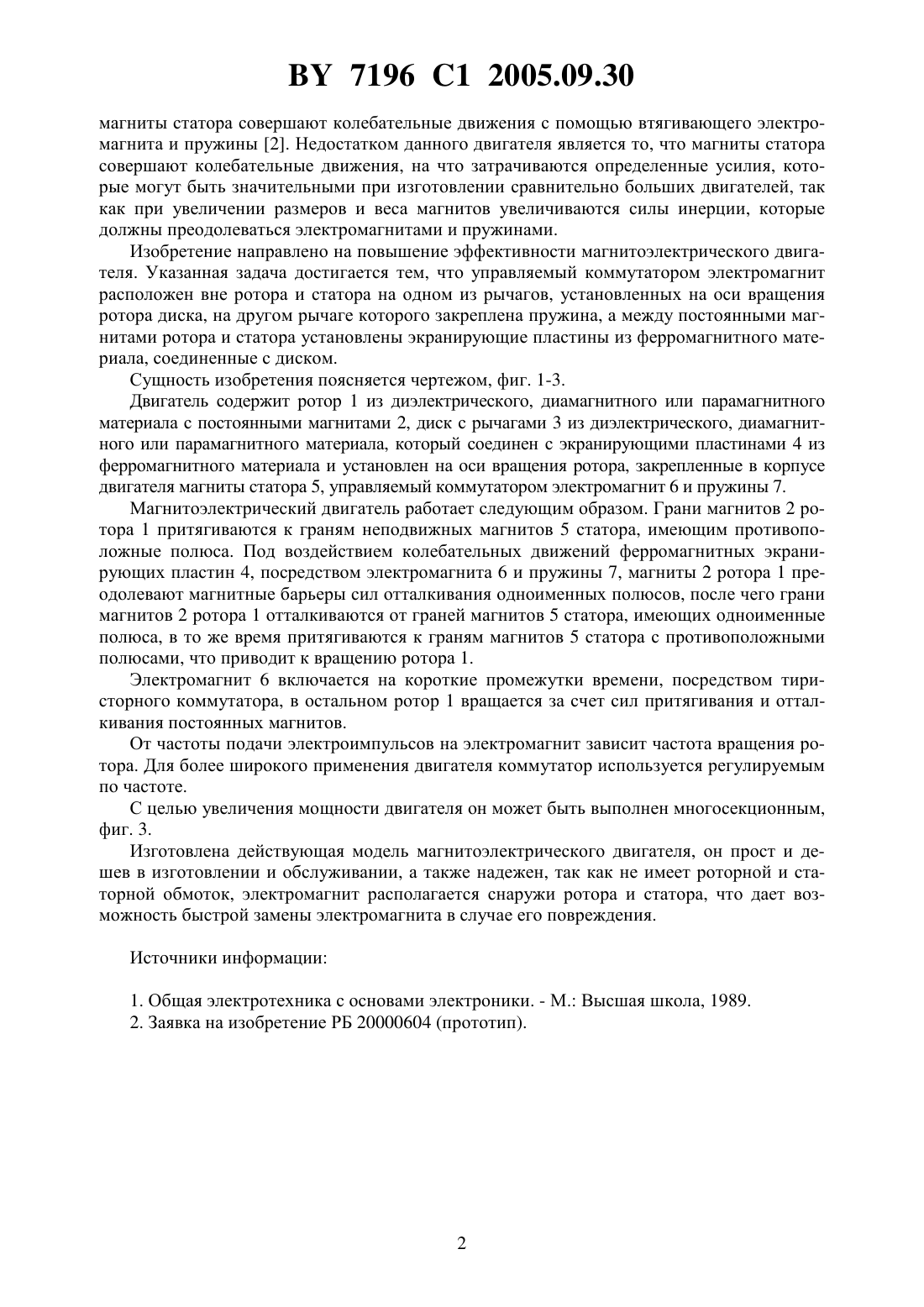 BY 7196 C1 2005.09.30

магниты статора совершают колебательные движения с помощью втягивающего электромагнита и пружины [2]. Недостатком данного двигателя является то, что магниты статора совершают колебательные движения, на что затрачиваются определенные усилия, которые могут быть значительными при изготовлении сравнительно больших двигателей, так как при увеличении размеров и веса магнитов увеличиваются силы инерции, которые должны преодолеваться электромагнитами и пружинами.

Изобретение направлено на повышение эффективности магнитоэлектрического двигателя. Указанная задача достигается тем, что управляемый коммутатором электромагнит расположен вне ротора и статора на одном из рычагов, установленных на оси вращения ротора диска, на другом рычаге которого закреплена пружина, а между постоянными магнитами ротора и статора установлены экранирующие пластины из ферромагнитного материала, соединенные с диском.

Сущность изобретения поясняется чертежом, фиг. 1-3.

Двигатель содержит ротор 1 из диэлектрического, диамагнитного или парамагнитного материала с постоянными магнитами 2, диск с рычагами 3 из диэлектрического, диамагнитного или парамагнитного материала, который соединен с экранирующими пластинами 4 из ферромагнитного материала и установлен на оси вращения ротора, закрепленные в корпусе двигателя магниты статора 5, управляемый коммутатором электромагнит 6 и пружины 7.

Магнитоэлектрический двигатель работает следующим образом. Грани магнитов 2 ротора 1 притягиваются к граням неподвижных магнитов 5 статора, имеющим противоположные полюса. Под воздействием колебательных движений ферромагнитных экранирующих пластин 4, посредством электромагнита 6 и пружины 7, магниты 2 ротора 1 преодолевают магнитные барьеры сил отталкивания одноименных полюсов, после чего грани магнитов 2 ротора 1 отталкиваются от граней магнитов 5 статора, имеющих одноименные полюса, в то же время притягиваются к граням магнитов 5 статора с противоположными полюсами, что приводит к вращению ротора 1.

Электромагнит 6 включается на короткие промежутки времени, посредством тиристорного коммутатора, в остальном ротор 1 вращается за счет сил притягивания и отталкивания постоянных магнитов.

От частоты подачи электроимпульсов на электромагнит зависит частота вращения ротора. Для более широкого применения двигателя коммутатор используется регулируемым по частоте.

С целью увеличения мощности двигателя он может быть выполнен многосекционным, фиг. 3.

Изготовлена действующая модель магнитоэлектрического двигателя, он прост и дешев в изготовлении и обслуживании, а также надежен, так как не имеет роторной и статорной обмоток, электромагнит располагается снаружи ротора и статора, что дает возможность быстрой замены электромагнита в случае его повреждения.

Источники информации:

1. Общая электротехника с основами электроники. - М.: Высшая школа, 1989.
2. Заявка на изобретение РБ 20000604 (прототип).

2